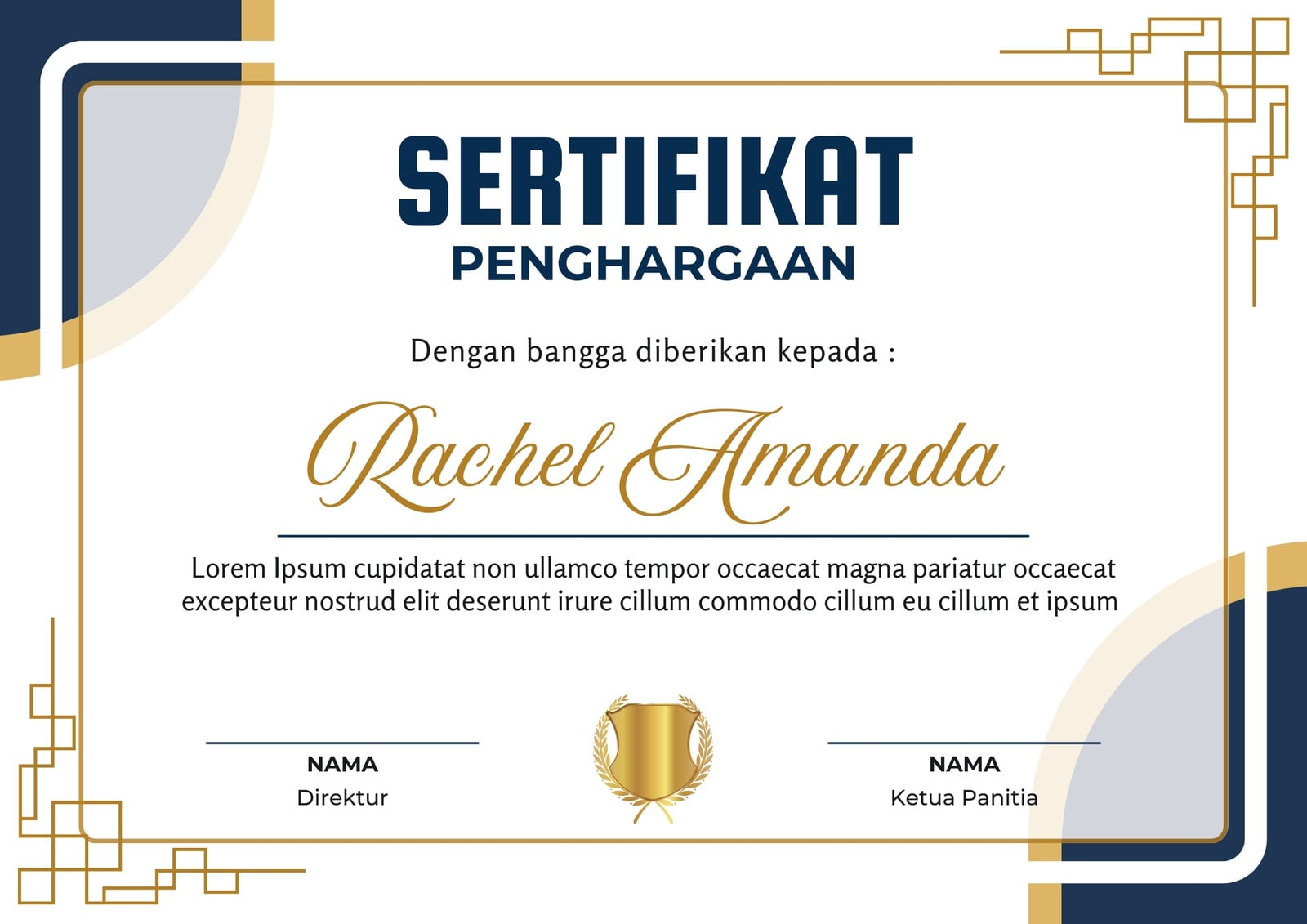 SERTIFIKAT
PENGHARGAAN

Dengan bangga diberikan kepada :

Rachel Amanda

Lorem Ipsum cupidatat non ullamco tempor occaecat magna pariatur occaecat excepteur nostrud elit deserunt irure cillum commodo cillum eu cillum et ipsum

NAMA
Direktur

NAMA
Ketua Panitia